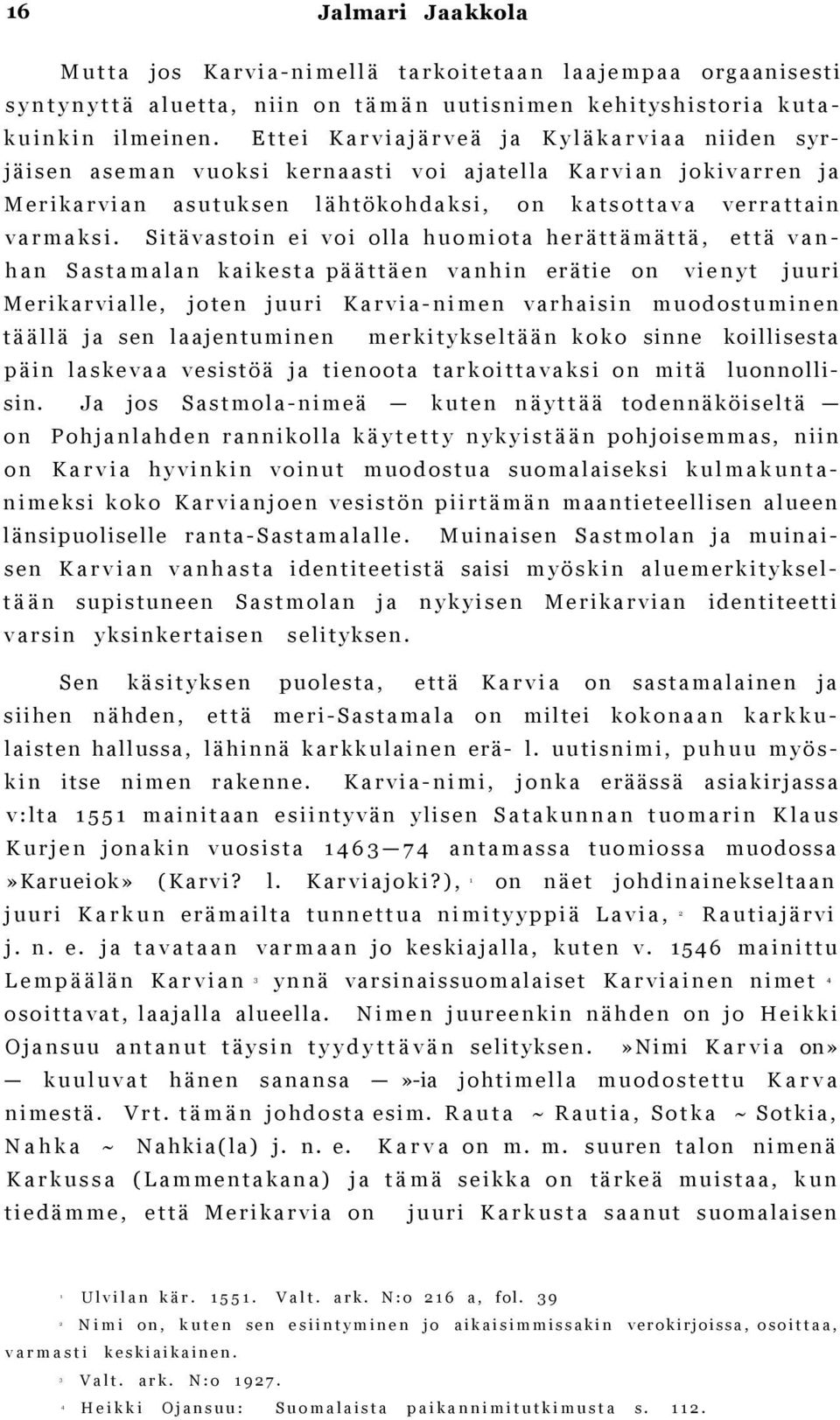 16 Jalmari Jaakkola

Mutta jos Karvia-nimellä tarkoitetaan laajempaa orgaanisesti syntynyttä aluetta, niin on tämän uutisnimen kehityshistoria kutakuinkin ilmeinen. Ettei Karviajärveä ja Kyläkarviaa niiden syrjäisen aseman vuoksi kernaasti voi ajatella Karvian jokivarren ja Merikarvian asutuksen lähtökohdaksi, on katsottava verrattain varmaksi. Sitävastoin ei voi olla huomiota herättämättä, että vanhan Sastamalan kaikesta päättäen vanhin erätie on vienyt juuri Merikarvialle, joten juuri Karvia-nimen varhaisin muodostuminen täällä ja sen laajentuminen merkitykseltään koko sinne koillisesta päin laskevaa vesistöä ja tienoota tarkoittavaksi on mitä luonnollisin. Ja jos Sastmola-nimeä — kuten näyttää todennäköiseltä — on Pohjanlahden rannikolla käytetty nykyistään pohjoisemmas, niin on Karvia hyvinkin voinut muodostua suomalaiseksi kulmakuntanimeksi koko Karvianjoen vesistön piirtämän maantieteellisen alueen länsipuoliselle ranta-Sastamalalle. Muinaisen Sastmolan ja muinaisen Karvian vanhasta identiteetistä saisi myöskin aluemerkitykseltään supistuneen Sastmolan ja nykyisen Merikarvian identiteetti varsin yksinkertaisen selityksen.

Sen käsityksen puolesta, että Karvia on sastamalainen ja siihen nähden, että meri-Sastamala on miltei kokonaan karkkulaisten hallussa, lähinnä karkkulainen erä- l. uutisnimi, puhuu myöskin itse nimen rakenne. Karvia-nimi, jonka eräässä asiakirjassa v:lta 1551 mainitaan esiintyvän ylisen Satakunnan tuomarin Klaus Kurjen jonakin vuosista 1463—74 antamassa tuomiossa muodossa »Karueiok» (Karvi? l. Karviajoki?), $^1$ on näet johdinainekseltaan juuri Karkun erämailta tunnettua nimityyppiä Lavia, $^2$ Rautiajärvi j. n. e. ja tavataan varmaan jo keskiajalla, kuten v. 1546 mainittu Lempäälän Karvian $^3$ ynnä varsinaissuomalaiset Karviainen nimet $^4$ osoittavat, laajalla alueella. Nimen juureenkin nähden on jo Heikki Ojansuu antanut täysin tyydyttävän selityksen. »Nimi Karvia on» — kuuluvat hänen sanansa —»-ia johtimella muodostettu Karva nimestä. Vrt. tämän johdosta esim. Rauta ~ Rautia, Sotka ~ Sotkia, Nahka ~ Nahkia(la) j. n. e. Karva on m. m. suuren talon nimenä Karkussa (Lammentakana) ja tämä seikka on tärkeä muistaa, kun tiedämme, että Merikarvia on juuri Karkusta saanut suomalaisen

$^1$ Ulvilan kär. 1551. Valt. ark. N:o 216 a, fol. 39

$^2$ Nimi on, kuten sen esiintyminen jo aikaisimmissakin verokirjoissa, osoittaa, varmasti keskiaikainen.

$^3$ Valt. ark. N:o 1927.

$^4$ Heikki Ojansuu: Suomalaista paikannimitutkimusta s. 112.